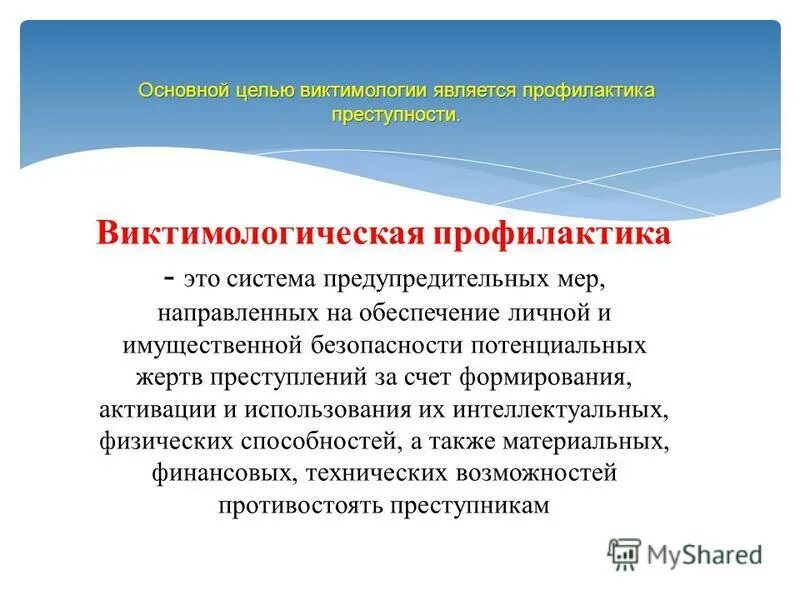 Основной целью виктимологии является профилактика преступности.

Виктимологическая профилактика - это система предупредительных мер, направленных на обеспечение личной и имущественной безопасности потенциальных жертв преступлений за счет формирования, активации и использования их интеллектуальных, физических способностей, а также материальных, финансовых, технических возможностей противостоять преступникам

MyShared